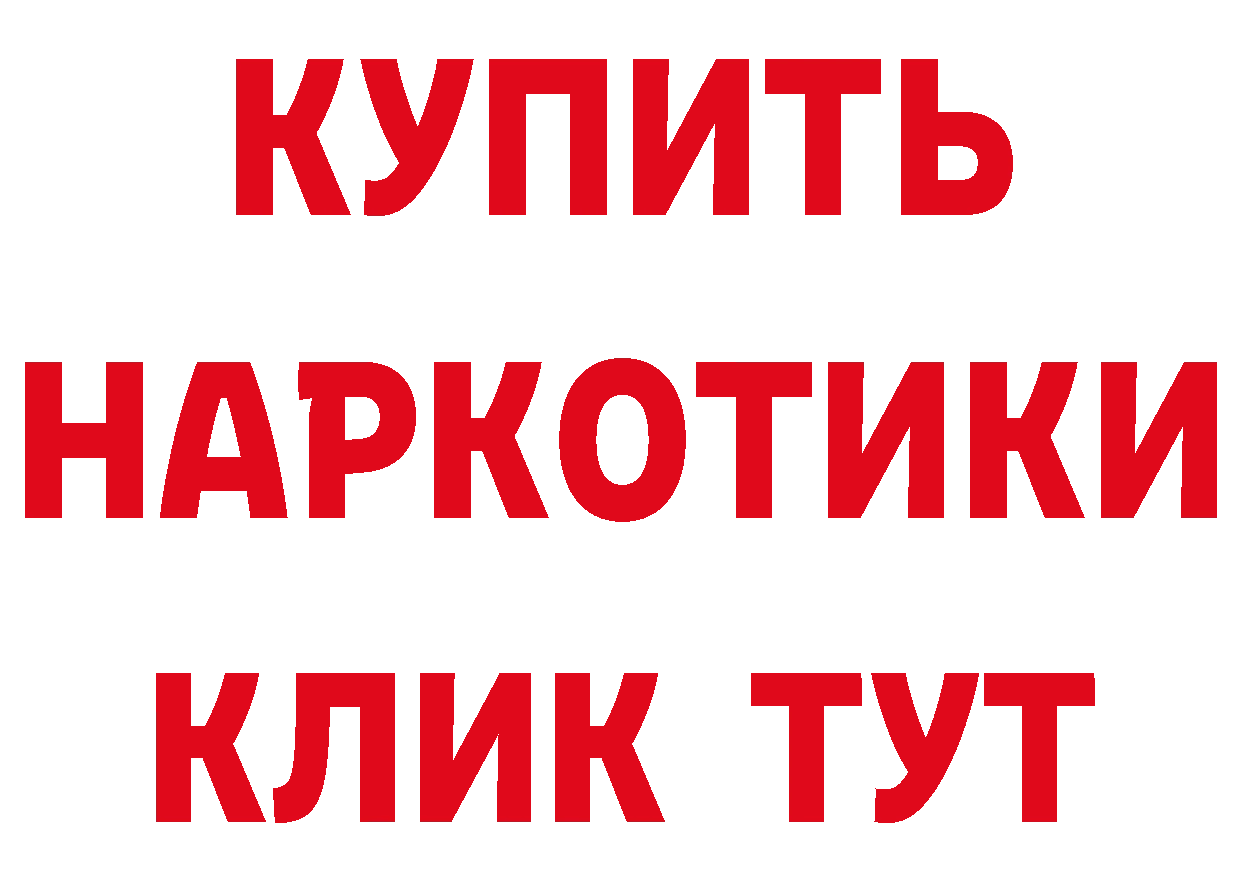 КУПИТЬ
НАРКОТИКИ
КЛИК ТУТ